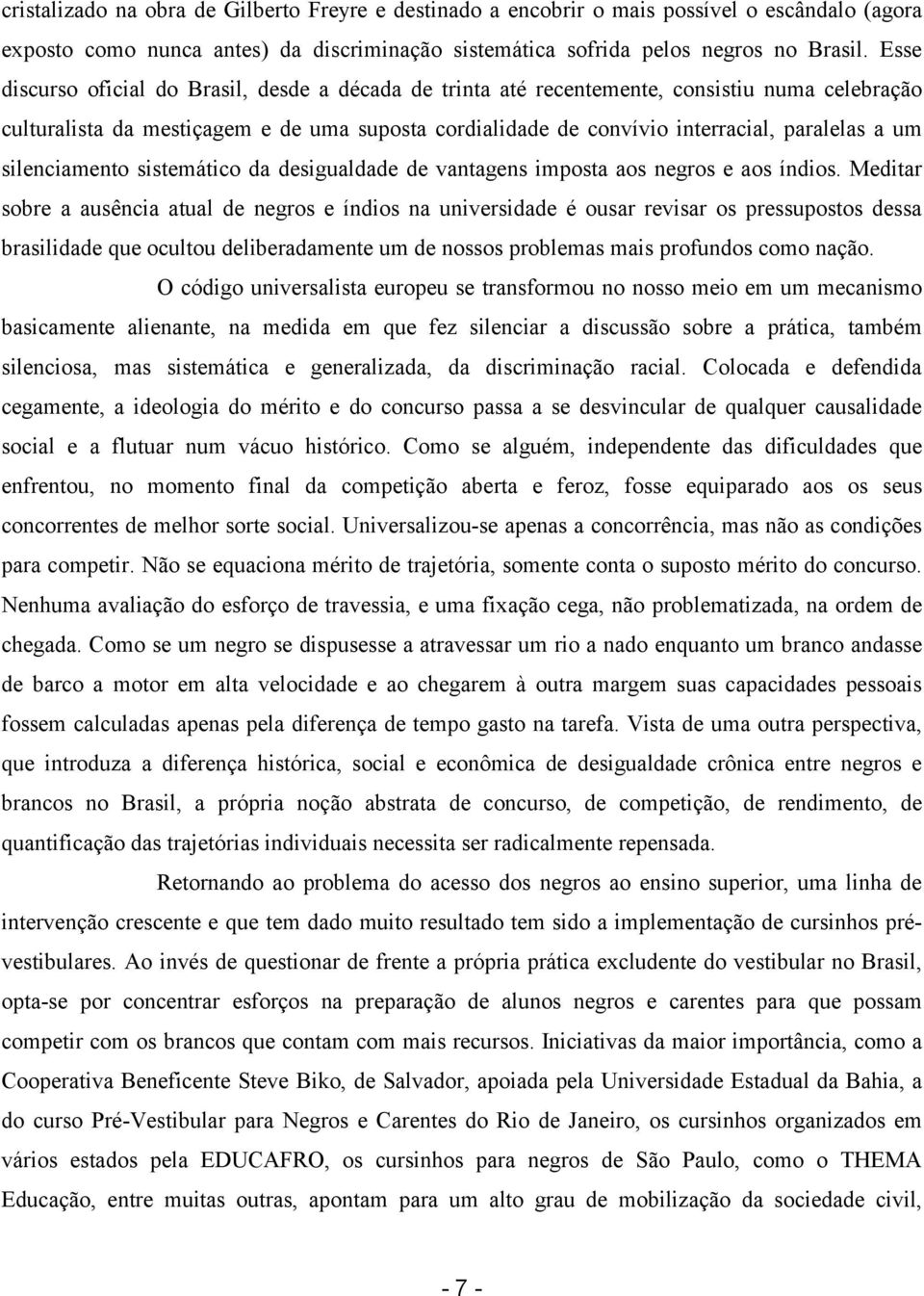 cristalizado na obra de Gilberto Freyre e destinado a encobrir o mais possível o escândalo (agora exposto como nunca antes) da discriminação sistemática sofrida pelos negros no Brasil. Esse discurso oficial do Brasil, desde a década de trinta até recentemente, consistiu numa celebração culturalista da mestiçagem e de uma suposta cordialidade de convívio interracial, paralelas a um silenciamento sistemático da desigualdade de vantagens imposta aos negros e aos índios. Meditar sobre a ausência atual de negros e índios na universidade é ousar revisar os pressupostos dessa brasilidade que ocultou deliberadamente um de nossos problemas mais profundos como nação.

O código universalista europeu se transformou no nosso meio em um mecanismo basicamente alienante, na medida em que fez silenciar a discussão sobre a prática, também silenciosa, mas sistemática e generalizada, da discriminação racial. Colocada e defendida cegamente, a ideologia do mérito e do concurso passa a se desvincular de qualquer causalidade social e a flutuar num vácuo histórico. Como se alguém, independente das dificuldades que enfrentou, no momento final da competição aberta e feroz, fosse equiparado aos os seus concorrentes de melhor sorte social. Universalizou-se apenas a concorrência, mas não as condições para competir. Não se equaciona mérito de trajetória, somente conta o suposto mérito do concurso. Nenhuma avaliação do esforço de travessia, e uma fixação cega, não problematizada, na ordem de chegada. Como se um negro se dispusesse a atravessar um rio a nado enquanto um branco andasse de barco a motor em alta velocidade e ao chegarem à outra margem suas capacidades pessoais fossem calculadas apenas pela diferença de tempo gasto na tarefa. Vista de uma outra perspectiva, que introduza a diferença histórica, social e econômica de desigualdade crônica entre negros e brancos no Brasil, a própria noção abstrata de concurso, de competição, de rendimento, de quantificação das trajetórias individuais necessita ser radicalmente repensada.

Retornando ao problema do acesso dos negros ao ensino superior, uma linha de intervenção crescente e que tem dado muito resultado tem sido a implementação de cursinhos pré-vestibulares. Ao invés de questionar de frente a própria prática excludente do vestibular no Brasil, opta-se por concentrar esforços na preparação de alunos negros e carentes para que possam competir com os brancos que contam com mais recursos. Iniciativas da maior importância, como a Cooperativa Beneficente Steve Biko, de Salvador, apoiada pela Universidade Estadual da Bahia, a do curso Pré-Vestibular para Negros e Carentes do Rio de Janeiro, os cursinhos organizados em vários estados pela EDUCAFRO, os cursinhos para negros de São Paulo, como o THEMA Educação, entre muitas outras, apontam para um alto grau de mobilização da sociedade civil,

- 7 -